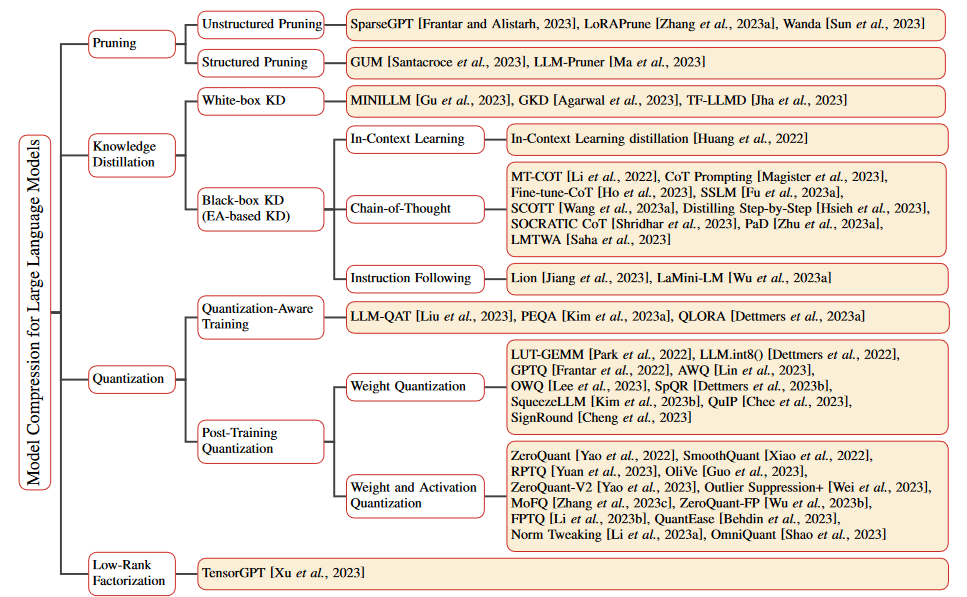 Model Compression for Large Language Models

Pruning

Unstructured Pruning

SparseGPT [Frantar and Alistarh, 2023], LoRAPrune [Zhang et al., 2023a], Wanda [Sun et al., 2023]

Structured Pruning

GUM [Santacroce et al., 2023], LLM-Pruner [Ma et al., 2023]

Knowledge Distillation

White-box KD

MINILLM [Gu et al., 2023], GKD [Agarwal et al., 2023], TF-LLMD [Jha et al., 2023]

Black-box KD (EA-based KD)

In-Context Learning

In-Context Learning distillation [Huang et al., 2022]

Chain-of-Thought

MT-COT [Li et al., 2022], CoT Prompting [Magister et al., 2023], Fine-tune-CoT [Ho et al., 2023], SSLM [Fu et al., 2023a], SCOTT [Wang et al., 2023a], Distilling Step-by-Step [Hsieh et al., 2023], SOCRATIC CoT [Shridhar et al., 2023], PaD [Zhu et al., 2023a], LMTWA [Saha et al., 2023]

Instruction Following

Lion [Jiang et al., 2023], LaMini-LM [Wu et al., 2023a]

Quantization

Quantization-Aware Training

LLM-QAT [Liu et al., 2023], PEQA [Kim et al., 2023a], QLORA [Dettmers et al., 2023a]

Post-Training Quantization

Weight Quantization

LUT-GEMM [Park et al., 2022], LLM.int8() [Dettmers et al., 2022], GPTQ [Frantar et al., 2022], AWQ [Lin et al., 2023], OWQ [Lee et al., 2023], SpQR [Dettmers et al., 2023b], SqueezeLLM [Kim et al., 2023b], QuIP [Chee et al., 2023], SignRound [Cheng et al., 2023]

Weight and Activation Quantization

ZeroQuant [Yao et al., 2022], SmoothQuant [Xiao et al., 2022], RPTQ [Yuan et al., 2023], OliVe [Guo et al., 2023], ZeroQuant-V2 [Yao et al., 2023], Outlier Suppression+ [Wei et al., 2023], MoFQ [Zhang et al., 2023c], ZeroQuant-FP [Wu et al., 2023b], FPTQ [Li et al., 2023b], QuantEase [Behdin et al., 2023], Norm Tweaking [Li et al., 2023a], OmniQuant [Shao et al., 2023]

Low-Rank Factorization

TensorGPT [Xu et al., 2023]